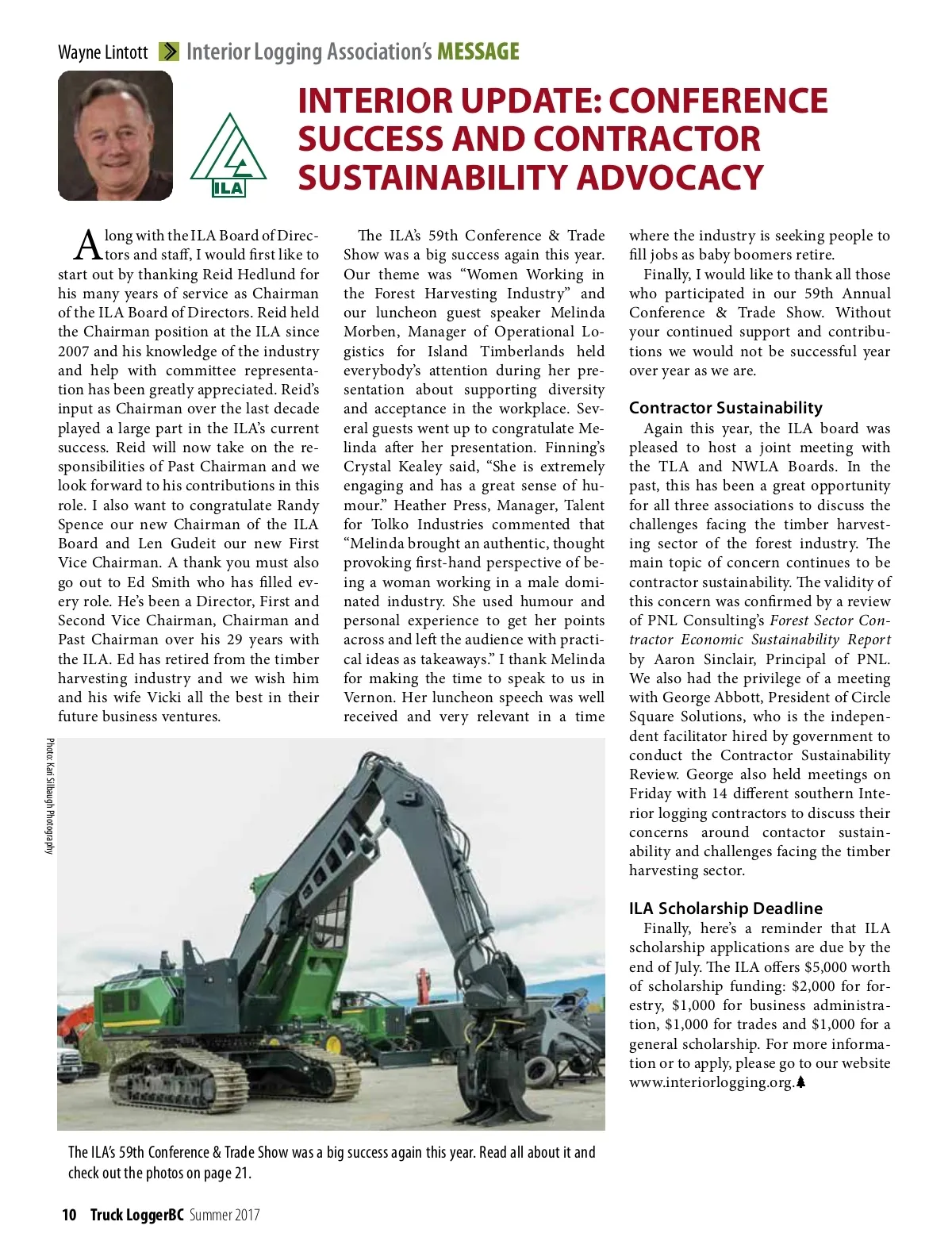 Wayne Lintott Interior Logging Association's MESSAGE

ILA

INTERIOR UPDATE: CONFERENCE SUCCESS AND CONTRACTOR SUSTAINABILITY ADVOCACY

Along with the ILA Board of Directors and staff, I would first like to start out by thanking Reid Hedlund for his many years of service as Chairman of the ILA Board of Directors. Reid held the Chairman position at the ILA since 2007 and his knowledge of the industry and help with committee representation has been greatly appreciated. Reid's input as Chairman over the last decade played a large part in the ILA's current success. Reid will now take on the responsibilities of Past Chairman and we look forward to his contributions in this role. I also want to congratulate Randy Spence our new Chairman of the ILA Board and Len Gudeit our new First Vice Chairman. A thank you must also go out to Ed Smith who has filled every role. He's been a Director, First and Second Vice Chairman, Chairman and Past Chairman over his 29 years with the ILA. Ed has retired from the timber harvesting industry and we wish him and his wife Vicki all the best in their future business ventures.

The ILA's 59th Conference & Trade Show was a big success again this year. Our theme was "Women Working in the Forest Harvesting Industry" and our luncheon guest speaker Melinda Morben, Manager of Operational Logistics for Island Timberlands held everybody's attention during her presentation about supporting diversity and acceptance in the workplace. Several guests went up to congratulate Melinda after her presentation. Finning's Crystal Kealey said, "She is extremely engaging and has a great sense of humour." Heather Press, Manager, Talent for Tolko Industries commented that "Melinda brought an authentic, thought provoking first-hand perspective of being a woman working in a male dominated industry. She used humour and personal experience to get her points across and left the audience with practical ideas as takeaways." I thank Melinda for making the time to speak to us in Vernon. Her luncheon speech was well received and very relevant in a time where the industry is seeking people to fill jobs as baby boomers retire.

Finally, I would like to thank all those who participated in our 59th Annual Conference & Trade Show. Without your continued support and contributions we would not be successful year over year as we are.

Contractor Sustainability

Again this year, the ILA board was pleased to host a joint meeting with the TLA and NWLA Boards. In the past, this has been a great opportunity for all three associations to discuss the challenges facing the timber harvesting sector of the forest industry. The main topic of concern continues to be contractor sustainability. The validity of this concern was confirmed by a review of PNL Consulting's Forest Sector Contractor Economic Sustainability Report by Aaron Sinclair, Principal of PNL. We also had the privilege of a meeting with George Abbott, President of Circle Square Solutions, who is the independent facilitator hired by government to conduct the Contractor Sustainability Review. George also held meetings on Friday with 14 different southern Interior logging contractors to discuss their concerns around contactor sustainability and challenges facing the timber harvesting sector.

ILA Scholarship Deadline

Finally, here's a reminder that ILA scholarship applications are due by the end of July. The ILA offers $5,000 worth of scholarship funding: $2,000 for forestry, $1,000 for business administration, $1,000 for trades and $1,000 for a general scholarship. For more information or to apply, please go to our website www.interiorlogging.org.

Photo: Kari Silbaugh Photography

The ILA's 59th Conference & Trade Show was a big success again this year. Read all about it and check out the photos on page 21.

10 Truck LoggerBC Summer 2017